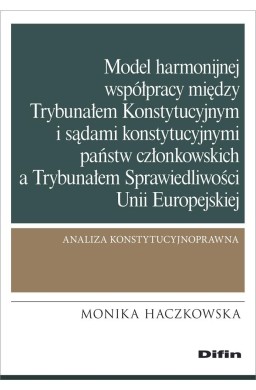 Model harmonijnej współpracy między Trybunałem Konstytucyjnym i sądami konstytucyjnymi państw członkowskich a Trybunałem Sprawiedliwości Unii Europejskiej

ANALIZA KONSTYTUCYJNOPRAWNA

MONIKA HACZKOWSKA

Difin